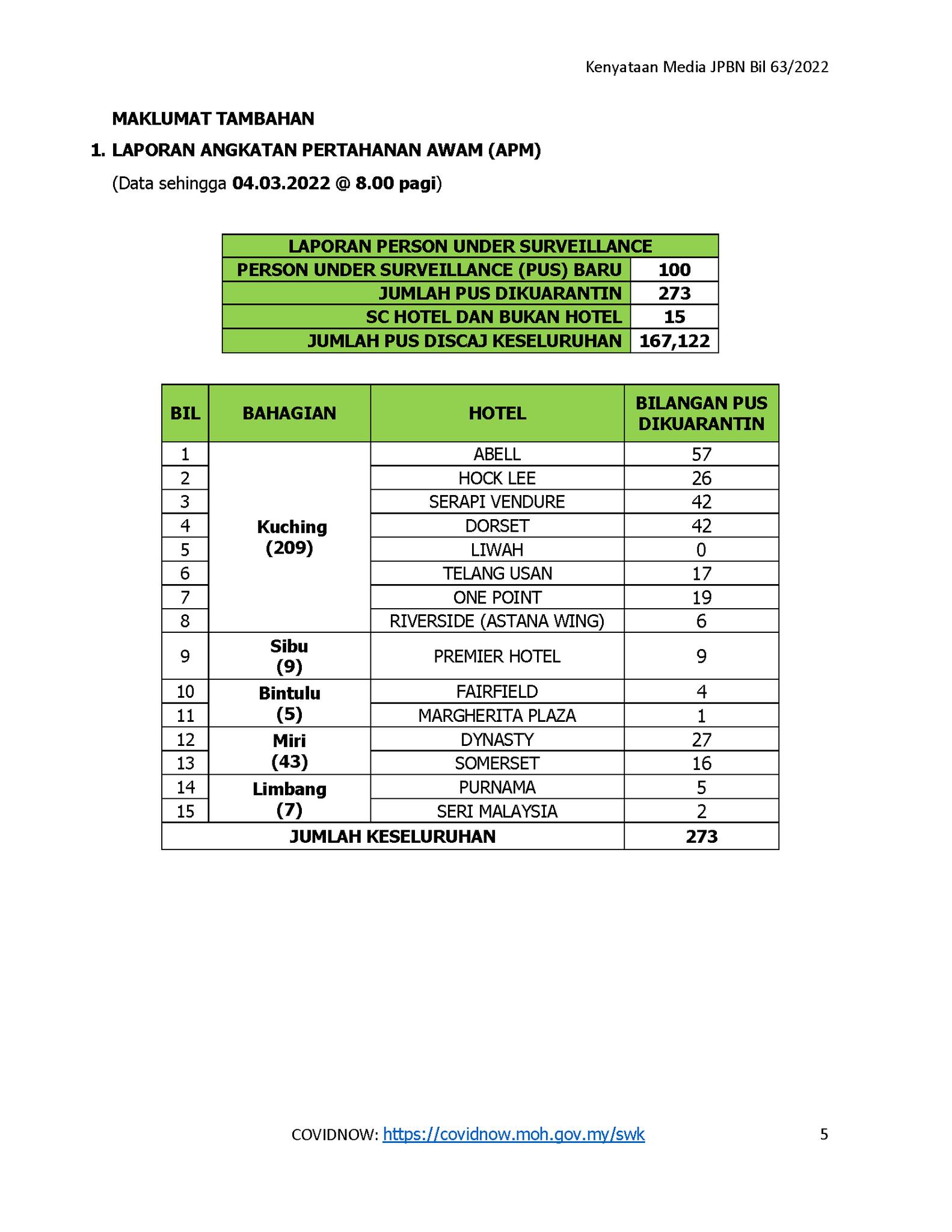 Kenyataan Media JPBN Bil 63/2022

MAKLUMAT TAMBAHAN

1. LAPORAN ANGKATAN PERTAHANAN AWAM (APM)

(Data sehingga 04.03.2022 @ 8.00 pagi)

| LAPORAN PERSON UNDER SURVEILLANCE | |
|---|---|
| PERSON UNDER SURVEILLANCE (PUS) BARU | 100 |
| JUMLAH PUS DIKUARANTIN | 273 |
| SC HOTEL DAN BUKAN HOTEL | 15 |
| JUMLAH PUS DISCAJ KESELURUHAN | 167,122 |

| BIL | BAHAGIAN | HOTEL | BILANGAN PUS DIKUARANTIN |
|---|---|---|---|
| 1 | Kuching (209) | ABELL | 57 |
| 2 | | HOCK LEE | 26 |
| 3 | | SERAPI VENDURE | 42 |
| 4 | | DORSET | 42 |
| 5 | | LIWAH | 0 |
| 6 | | TELANG USAN | 17 |
| 7 | | ONE POINT | 19 |
| 8 | | RIVERSIDE (ASTANA WING) | 6 |
| 9 | Sibu (9) | PREMIER HOTEL | 9 |
| 10 | Bintulu (5) | FAIRFIELD | 4 |
| 11 | | MARGHERITA PLAZA | 1 |
| 12 | Miri (43) | DYNASTY | 27 |
| 13 | | SOMERSET | 16 |
| 14 | Limbang (7) | PURNAMA | 5 |
| 15 | | SERI MALAYSIA | 2 |
| JUMLAH KESELURUHAN | | | 273 |

COVIDNOW: https://covidnow.moh.gov.my/swk

5